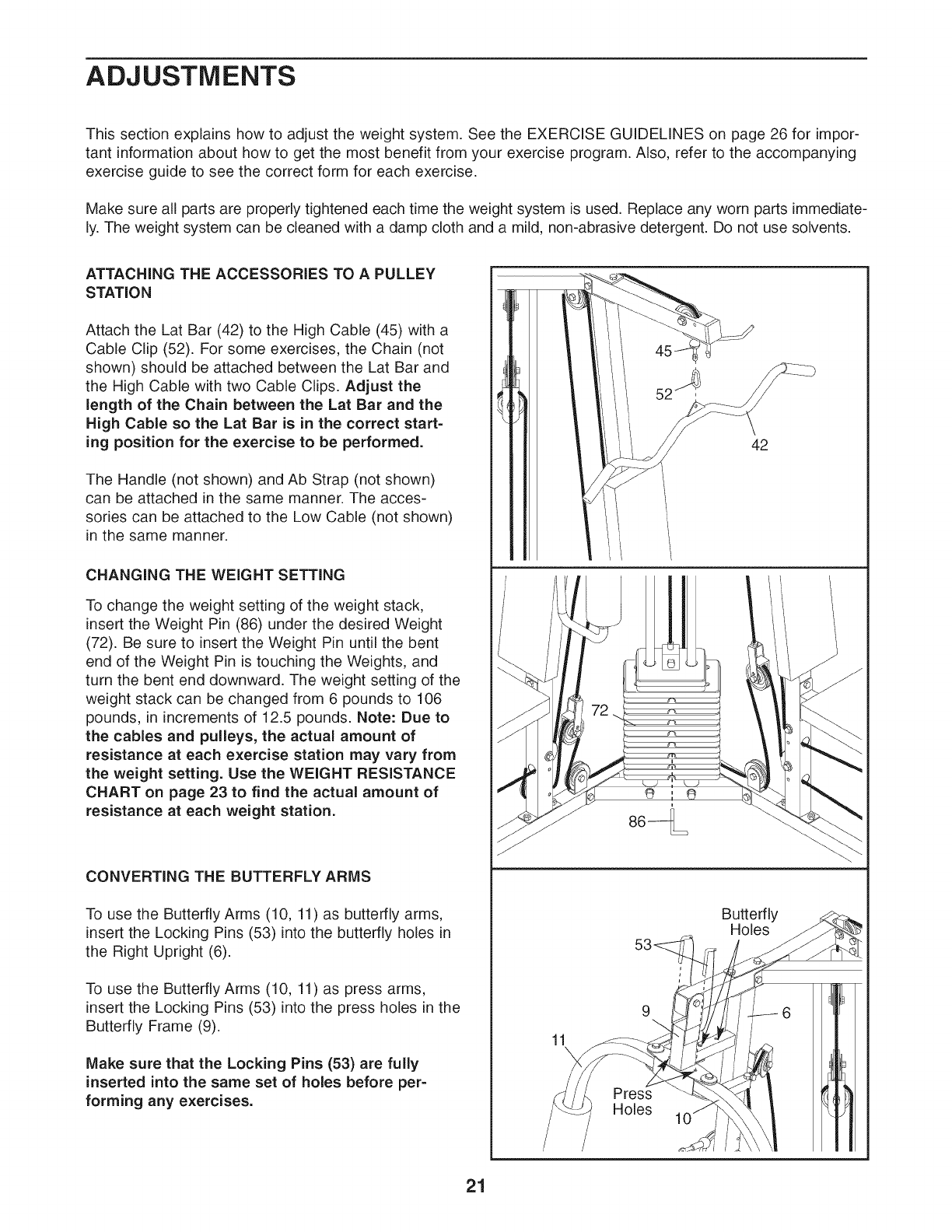 ADJUSTMENTS

This section explains how to adjust the weight system. See the EXERCISE GUIDELINES on page 26 for important information about how to get the most benefit from your exercise program. Also, refer to the accompanying exercise guide to see the correct form for each exercise.

Make sure all parts are properly tightened each time the weight system is used. Replace any worn parts immediately. The weight system can be cleaned with a damp cloth and a mild, non-abrasive detergent. Do not use solvents.

ATTACHING THE ACCESSORIES TO A PULLEY STATION

Attach the Lat Bar (42) to the High Cable (45) with a Cable Clip (52). For some exercises, the Chain (not shown) should be attached between the Lat Bar and the High Cable with two Cable Clips. Adjust the length of the Chain between the Lat Bar and the High Cable so the Lat Bar is in the correct starting position for the exercise to be performed.

The Handle (not shown) and Ab Strap (not shown) can be attached in the same manner. The accessories can be attached to the Low Cable (not shown) in the same manner.

CHANGING THE WEIGHT SETTING

To change the weight setting of the weight stack, insert the Weight Pin (86) under the desired Weight (72). Be sure to insert the Weight Pin until the bent end of the Weight Pin is touching the Weights, and turn the bent end downward. The weight setting of the weight stack can be changed from 6 pounds to 106 pounds, in increments of 12.5 pounds. Note: Due to the cables and pulleys, the actual amount of resistance at each exercise station may vary from the weight setting. Use the WEIGHT RESISTANCE CHART on page 23 to find the actual amount of resistance at each weight station.

CONVERTING THE BUTTERFLY ARMS

To use the Butterfly Arms (10, 11) as butterfly arms, insert the Locking Pins (53) into the butterfly holes in the Right Upright (6).

To use the Butterfly Arms (10, 11) as press arms, insert the Locking Pins (53) into the press holes in the Butterfly Frame (9).

Make sure that the Locking Pins (53) are fully inserted into the same set of holes before performing any exercises.

45
52
42

72
86

Butterfly Holes
53
9
6
11
Press Holes
10

21